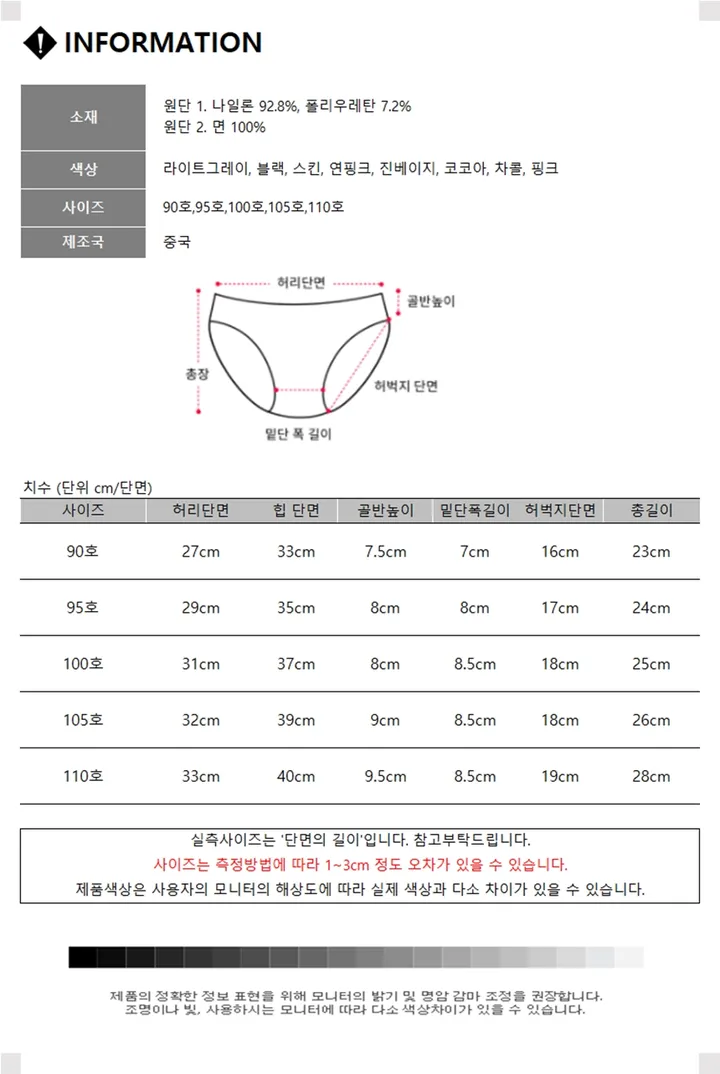 INFORMATION

| 소재 | 원단 1. 나일론 92.8%, 폴리우레탄 7.2%<br>원단 2. 면 100% |
|---|---|
| 색상 | 라이트그레이, 블랙, 스킨, 연핑크, 진베이지, 코코아, 차콜, 핑크 |
| 사이즈 | 90호,95호,100호,105호,110호 |
| 제조국 | 중국 |

허리단면
골반높이
총장
허벅지 단면
밑단 폭 길이

치수 (단위 cm/단면)

| 사이즈 | 허리단면 | 힙 단면 | 골반높이 | 밑단폭길이 | 허벅지단면 | 총길이 |
|---|---|---|---|---|---|---|
| 90호 | 27cm | 33cm | 7.5cm | 7cm | 16cm | 23cm |
| 95호 | 29cm | 35cm | 8cm | 8cm | 17cm | 24cm |
| 100호 | 31cm | 37cm | 8cm | 8.5cm | 18cm | 25cm |
| 105호 | 32cm | 39cm | 9cm | 8.5cm | 18cm | 26cm |
| 110호 | 33cm | 40cm | 9.5cm | 8.5cm | 19cm | 28cm |

실측사이즈는 '단면의 길이'입니다. 참고부탁드립니다.
사이즈는 측정방법에 따라 1~3cm 정도 오차가 있을 수 있습니다.
제품색상은 사용자의 모니터의 해상도에 따라 실제 색상과 다소 차이가 있을 수 있습니다.

제품의 정확한 정보 표현을 위해 모니터의 밝기 및 명암 감마 조정을 권장합니다.
조명이나 빛, 사용하시는 모니터에 따라 다소 색상차이가 있을 수 있습니다.